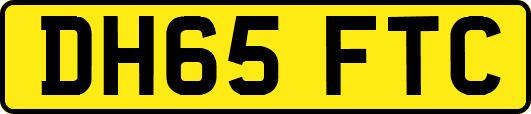 DH65 FTC